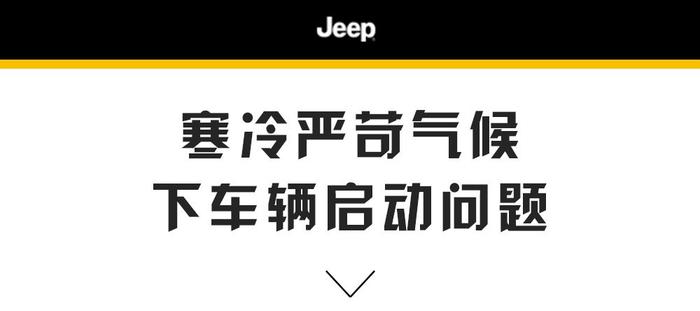 Jeep

寒冷严苛气候
下车辆启动问题